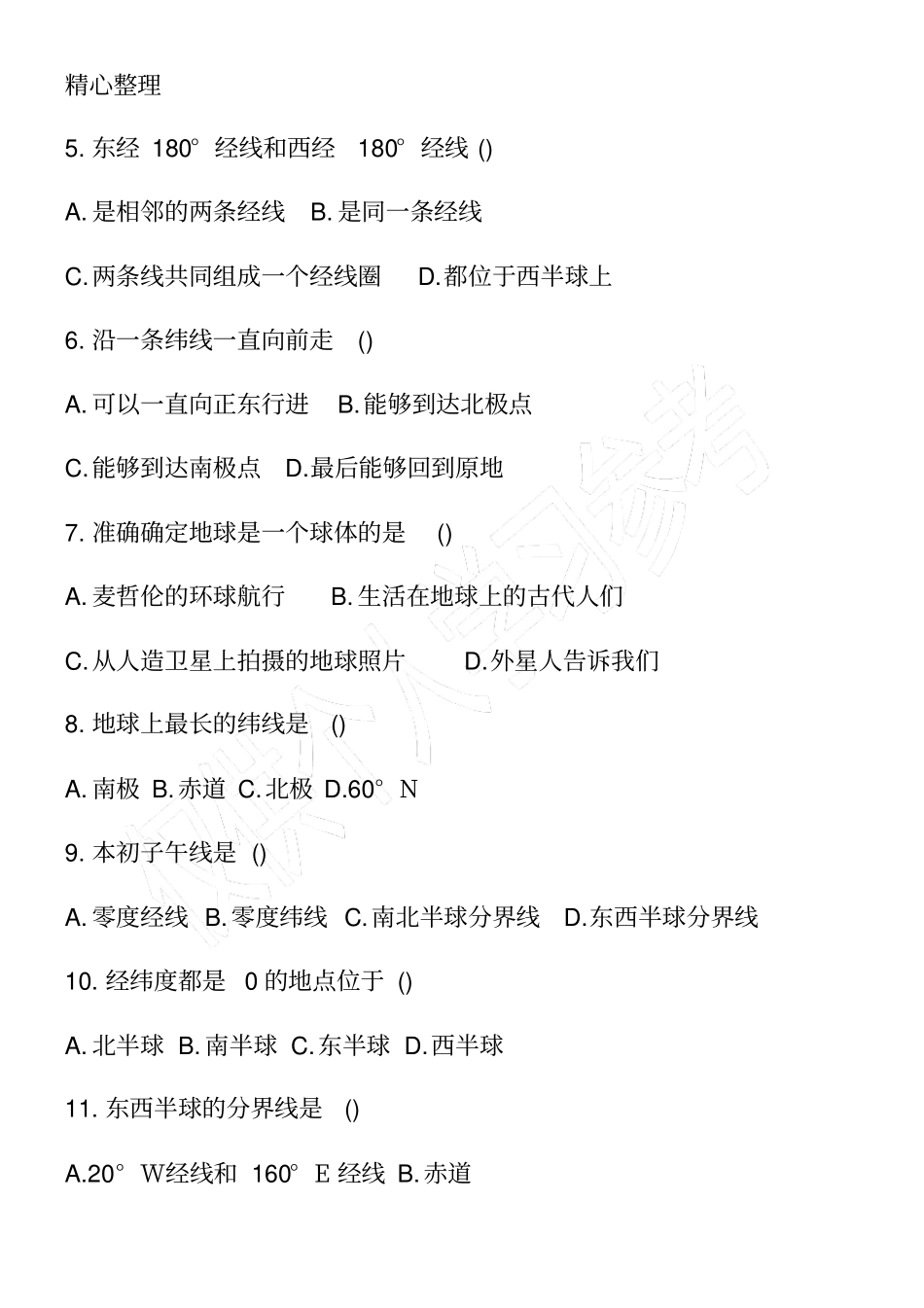 精心整理

5. 东经 180° 经线和西经 180° 经线 ()

A. 是相邻的两条经线 B. 是同一条经线

C. 两条线共同组成一个经线圈 D. 都位于西半球上

6. 沿一条纬线一直向前走 ()

A. 可以一直向正东行进 B. 能够到达北极点

C. 能够到达南极点 D. 最后能够回到原地

7. 准确确定地球是一个球体的是 ()

A. 麦哲伦的环球航行 B. 生活在地球上的古代人们

C. 从人造卫星上拍摄的地球照片 D. 外星人告诉我们

8. 地球上最长的纬线是 ()

A. 南极 B. 赤道 C. 北极 D.60° N

9. 本初子午线是 ()

A. 零度经线 B. 零度纬线 C. 南北半球分界线 D. 东西半球分界线

10. 经纬度都是 0 的地点位于 ()

A. 北半球 B. 南半球 C. 东半球 D. 西半球

11. 东西半球的分界线是 ()

A.20° W经线和 160° E 经线 B. 赤道